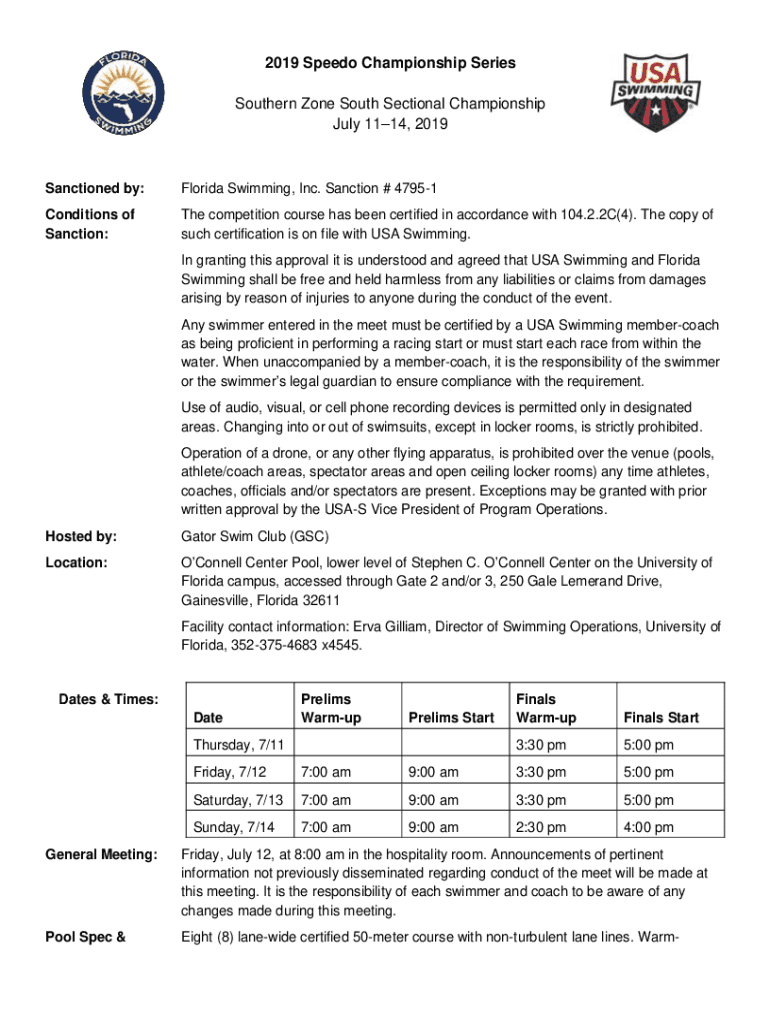 FLORIDA SWIMMING

2019 Speedo Championship Series

Southern Zone South Sectional Championship
July 11–14, 2019

USA SWIMMING

Sanctioned by: Florida Swimming, Inc. Sanction # 4795-1

Conditions of Sanction: The competition course has been certified in accordance with 104.2.2C(4). The copy of such certification is on file with USA Swimming.

In granting this approval it is understood and agreed that USA Swimming and Florida Swimming shall be free and held harmless from any liabilities or claims from damages arising by reason of injuries to anyone during the conduct of the event.

Any swimmer entered in the meet must be certified by a USA Swimming member-coach as being proficient in performing a racing start or must start each race from within the water. When unaccompanied by a member-coach, it is the responsibility of the swimmer or the swimmer's legal guardian to ensure compliance with the requirement.

Use of audio, visual, or cell phone recording devices is permitted only in designated areas. Changing into or out of swimsuits, except in locker rooms, is strictly prohibited.

Operation of a drone, or any other flying apparatus, is prohibited over the venue (pools, athlete/coach areas, spectator areas and open ceiling locker rooms) any time athletes, coaches, officials and/or spectators are present. Exceptions may be granted with prior written approval by the USA-S Vice President of Program Operations.

Hosted by: Gator Swim Club (GSC)

Location: O'Connell Center Pool, lower level of Stephen C. O'Connell Center on the University of Florida campus, accessed through Gate 2 and/or 3, 250 Gale Lemerand Drive, Gainesville, Florida 32611

Facility contact information: Erva Gilliam, Director of Swimming Operations, University of Florida, 352-375-4683 x4545.

Dates & Times:

| Date | Prelims Warm-up | Prelims Start | Finals Warm-up | Finals Start |
|---|---|---|---|---|
| Thursday, 7/11 | | | 3:30 pm | 5:00 pm |
| Friday, 7/12 | 7:00 am | 9:00 am | 3:30 pm | 5:00 pm |
| Saturday, 7/13 | 7:00 am | 9:00 am | 3:30 pm | 5:00 pm |
| Sunday, 7/14 | 7:00 am | 9:00 am | 2:30 pm | 4:00 pm |

General Meeting: Friday, July 12, at 8:00 am in the hospitality room. Announcements of pertinent information not previously disseminated regarding conduct of the meet will be made at this meeting. It is the responsibility of each swimmer and coach to be aware of any changes made during this meeting.

Pool Spec & Eight (8) lane-wide certified 50-meter course with non-turbulent lane lines. Warm-